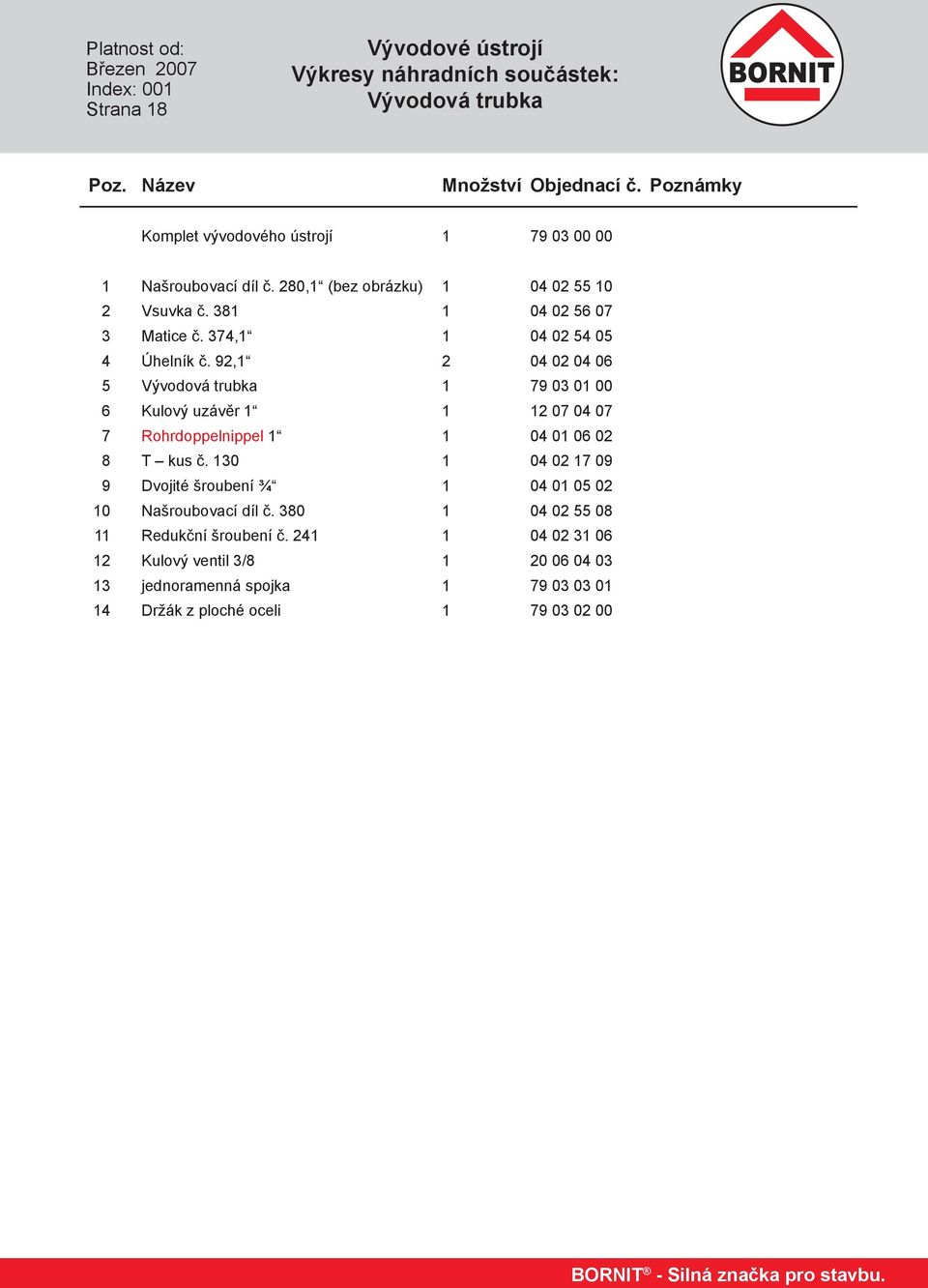 Platnost od:
Březen 2007
Index: 001
Strana 18

Vývodové ústrojí
Výkresy náhradních součástek:
Vývodová trubka

BORNIT

| Poz. | Název | Množství | Objednací č. | Poznámky |
|---|---|---|---|---|
| | Komplet vývodového ústrojí | 1 | 79 03 00 00 | |
| 1 | Našroubovací díl č. 280,1“ (bez obrázku) | 1 | 04 02 55 10 | |
| 2 | Vsuvka č. 381 | 1 | 04 02 56 07 | |
| 3 | Matice č. 374,1“ | 1 | 04 02 54 05 | |
| 4 | Úhelník č. 92,1“ | 2 | 04 02 04 06 | |
| 5 | Vývodová trubka | 1 | 79 03 01 00 | |
| 6 | Kulový uzávěr 1“ | 1 | 12 07 04 07 | |
| 7 | Rohrdoppelnippel 1“ | 1 | 04 01 06 02 | |
| 8 | T – kus č. 130 | 1 | 04 02 17 09 | |
| 9 | Dvojité šroubení ¾“ | 1 | 04 01 05 02 | |
| 10 | Našroubovací díl č. 380 | 1 | 04 02 55 08 | |
| 11 | Redukční šroubení č. 241 | 1 | 04 02 31 06 | |
| 12 | Kulový ventil 3/8 | 1 | 20 06 04 03 | |
| 13 | jednoramenná spojka | 1 | 79 03 03 01 | |
| 14 | Držák z ploché oceli | 1 | 79 03 02 00 | |

BORNIT® - Silná značka pro stavbu.